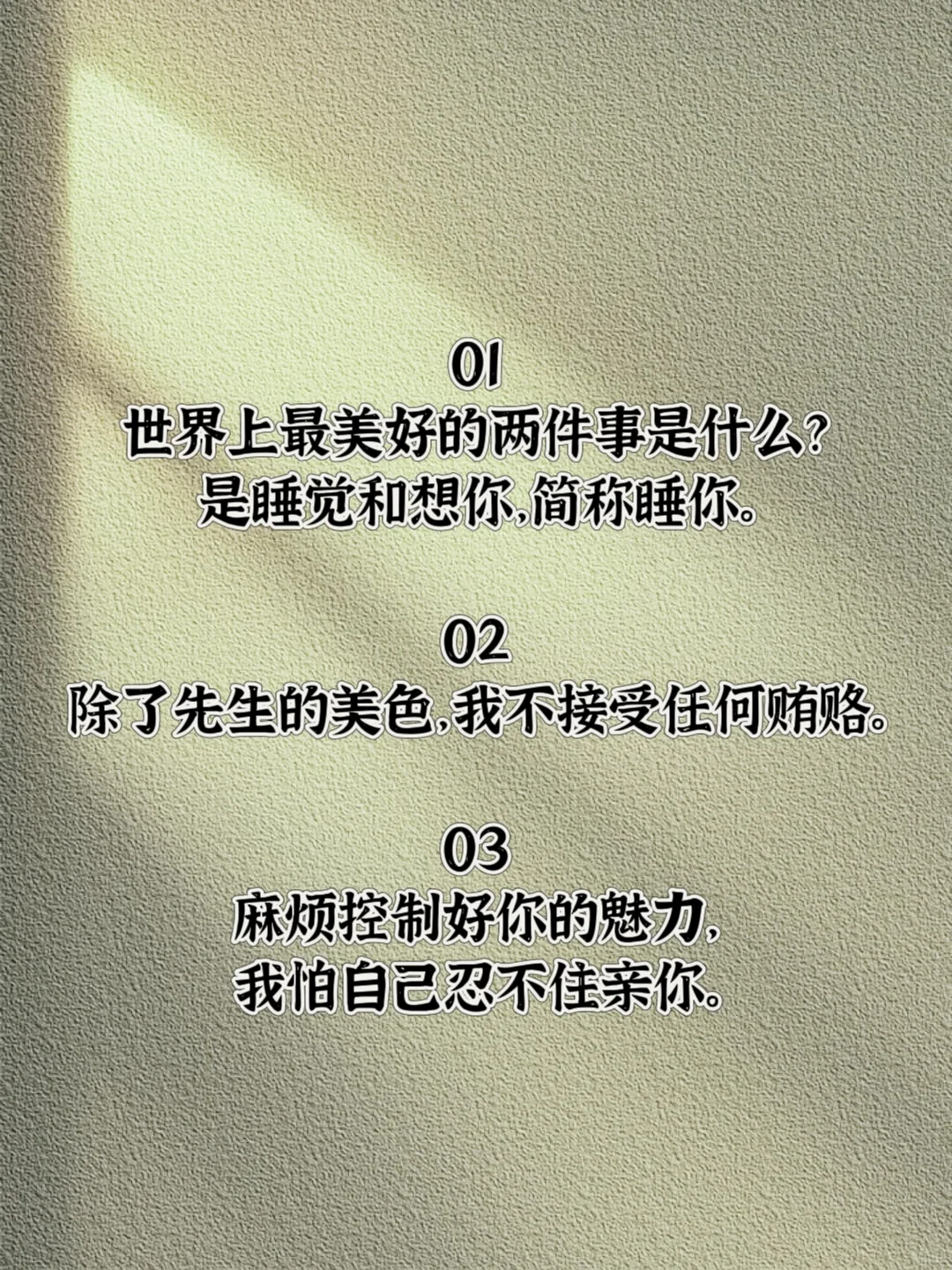 01
世界上最美好的两件事是什么？
是睡觉和想你，简称睡你。

02
除了先生的美色，我不接受任何贿赂。

03
麻烦控制好你的魅力，
我怕自己忍不住亲你。